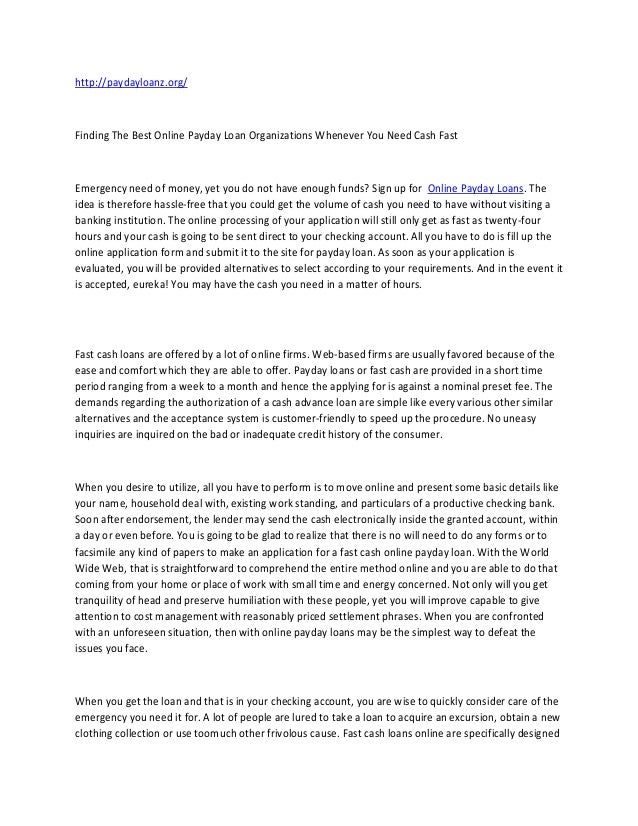 http://paydayloanz.org/

Finding The Best Online Payday Loan Organizations Whenever You Need Cash Fast

Emergency need of money, yet you do not have enough funds? Sign up for Online Payday Loans. The idea is therefore hassle-free that you could get the volume of cash you need to have without visiting a banking institution. The online processing of your application will still only get as fast as twenty-four hours and your cash is going to be sent direct to your checking account. All you have to do is fill up the online application form and submit it to the site for payday loan. As soon as your application is evaluated, you will be provided alternatives to select according to your requirements. And in the event it is accepted, eureka! You may have the cash you need in a matter of hours.

Fast cash loans are offered by a lot of online firms. Web-based firms are usually favored because of the ease and comfort which they are able to offer. Payday loans or fast cash are provided in a short time period ranging from a week to a month and hence the applying for is against a nominal preset fee. The demands regarding the authorization of a cash advance loan are simple like every various other similar alternatives and the acceptance system is customer-friendly to speed up the procedure. No uneasy inquiries are inquired on the bad or inadequate credit history of the consumer.

When you desire to utilize, all you have to perform is to move online and present some basic details like your name, household deal with, existing work standing, and particulars of a productive checking bank. Soon after endorsement, the lender may send the cash electronically inside the granted account, within a day or even before. You is going to be glad to realize that there is no will need to do any forms or to facsimile any kind of papers to make an application for a fast cash online payday loan. With the World Wide Web, that is straightforward to comprehend the entire method online and you are able to do that coming from your home or place of work with small time and energy concerned. Not only will you get tranquility of head and preserve humiliation with these people, yet you will improve capable to give attention to cost management with reasonably priced settlement phrases. When you are confronted with an unforeseen situation, then with online payday loans may be the simplest way to defeat the issues you face.

When you get the loan and that is in your checking account, you are wise to quickly consider care of the emergency you need it for. A lot of people are lured to take a loan to acquire an excursion, obtain a new clothing collection or use toomuch other frivolous cause. Fast cash loans online are specifically designed